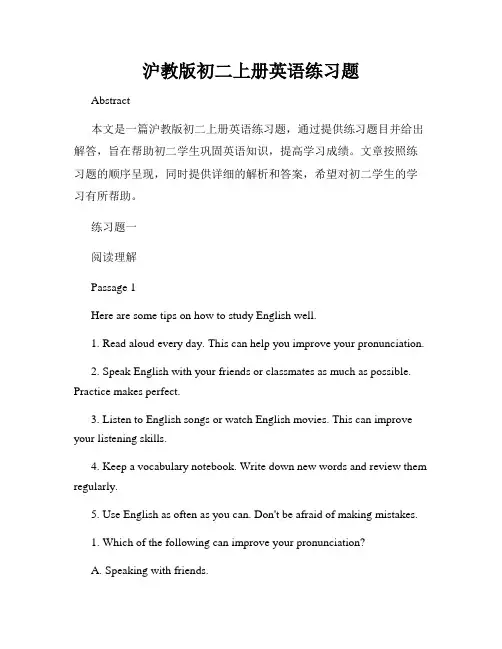 沪教版初二上册英语练习题

Abstract

本文是一篇沪教版初二上册英语练习题，通过提供练习题目并给出解答，旨在帮助初二学生巩固英语知识，提高学习成绩。文章按照练习题的顺序呈现，同时提供详细的解析和答案，希望对初二学生的学习有所帮助。

练习题一

阅读理解

Passage 1

Here are some tips on how to study English well.

1. Read aloud every day. This can help you improve your pronunciation.

2. Speak English with your friends or classmates as much as possible. Practice makes perfect.

3. Listen to English songs or watch English movies. This can improve your listening skills.

4. Keep a vocabulary notebook. Write down new words and review them regularly.

5. Use English as often as you can. Don't be afraid of making mistakes.

1. Which of the following can improve your pronunciation?

A. Speaking with friends.